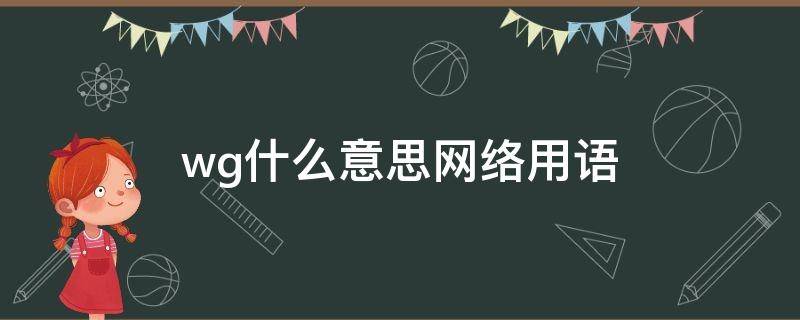 wg什么意思网络用语